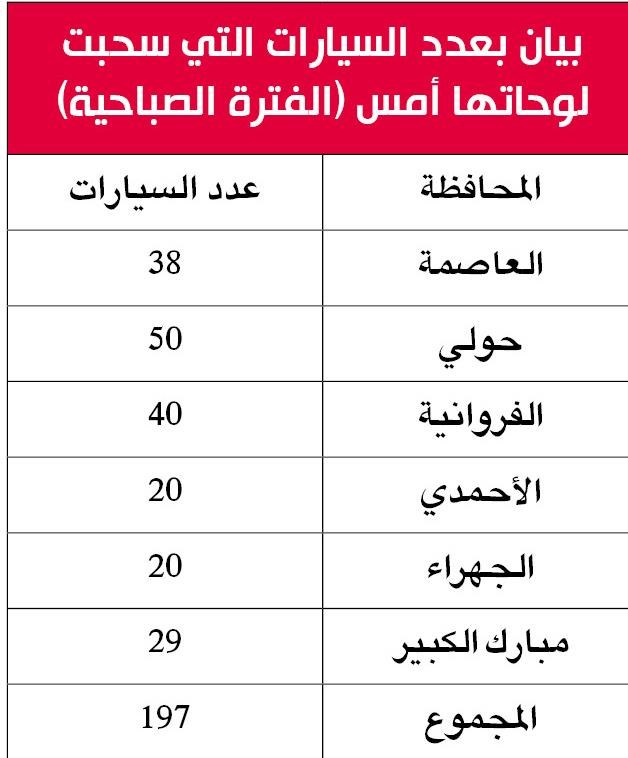 بيان بعدد السيارات التي سحبت لوحاتها أمس (الفترة الصباحية)

| المحافظة | عدد السيارات |
|---|---|
| العاصمة | 38 |
| حولي | 50 |
| الفروانية | 40 |
| الأحمدي | 20 |
| الجهراء | 20 |
| مبارك الكبير | 29 |
| المجموع | 197 |